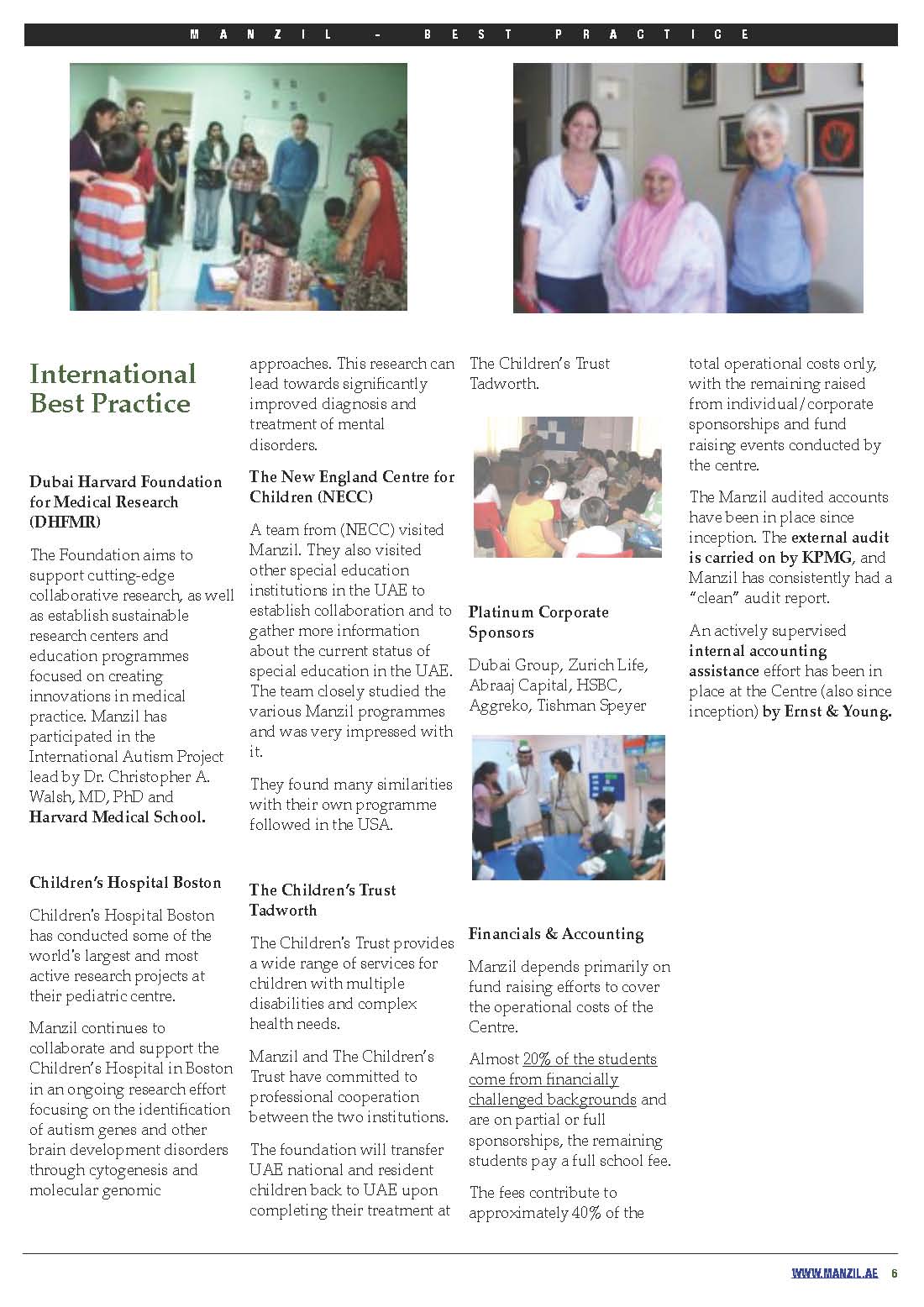 MANZIL - BEST PRACTICE

International Best Practice

Dubai Harvard Foundation for Medical Research (DHFMR)

The Foundation aims to support cutting-edge collaborative research, as well as establish sustainable research centers and education programmes focused on creating innovations in medical practice. Manzil has participated in the International Autism Project lead by Dr. Christopher A. Walsh, MD, PhD and Harvard Medical School.

Children's Hospital Boston

Children's Hospital Boston has conducted some of the world's largest and most active research projects at their pediatric centre.

Manzil continues to collaborate and support the Children's Hospital in Boston in an ongoing research effort focusing on the identification of autism genes and other brain development disorders through cytogenesis and molecular genomic approaches. This research can lead towards significantly improved diagnosis and treatment of mental disorders.

The New England Centre for Children (NECC)

A team from (NECC) visited Manzil. They also visited other special education institutions in the UAE to establish collaboration and to gather more information about the current status of special education in the UAE. The team closely studied the various Manzil programmes and was very impressed with it.

They found many similarities with their own programme followed in the USA.

The Children's Trust Tadworth

The Children's Trust provides a wide range of services for children with multiple disabilities and complex health needs.

Manzil and The Children's Trust have committed to professional cooperation between the two institutions.

The foundation will transfer UAE national and resident children back to UAE upon completing their treatment at The Children's Trust Tadworth.

Platinum Corporate Sponsors

Dubai Group, Zurich Life, Abraaj Capital, HSBC, Aggreko, Tishman Speyer

Financials & Accounting

Manzil depends primarily on fund raising efforts to cover the operational costs of the Centre.

Almost 20% of the students come from financially challenged backgrounds and are on partial or full sponsorships, the remaining students pay a full school fee.

The fees contribute to approximately 40% of the total operational costs only, with the remaining raised from individual/corporate sponsorships and fund raising events conducted by the centre.

The Manzil audited accounts have been in place since inception. The external audit is carried on by KPMG, and Manzil has consistently had a "clean" audit report.

An actively supervised internal accounting assistance effort has been in place at the Centre (also since inception) by Ernst & Young.

WWW.MANZIL.AE 6